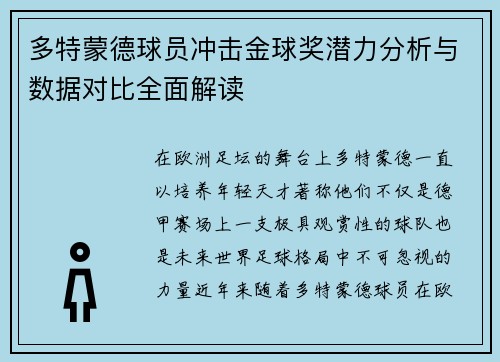 多特蒙德球员冲击金球奖潜力分析与数据对比全面解读

在欧洲足坛的舞台上多特蒙德一直以培养年轻天才著称他们不仅是德甲赛场上一支极具观赏性的球队也是未来世界足球格局中不可忽视的力量近年来随着多特蒙德球员在欧